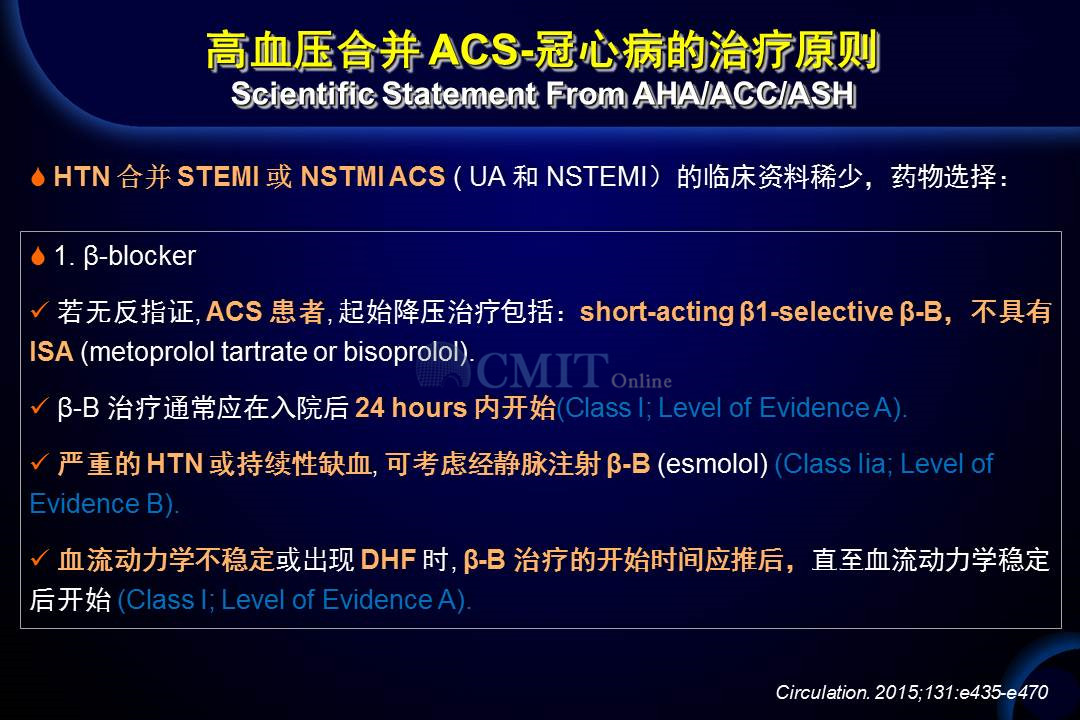 高血压合并 ACS-冠心病的治疗原则
Scientific Statement From AHA/ACC/ASH

HTN 合并 STEMI 或 NSTMI ACS ( UA 和 NSTEMI）的临床资料稀少，药物选择：

1. β-blocker

✓ 若无反指证, ACS 患者, 起始降压治疗包括：short-acting β1-selective β-B，不具有 ISA (metoprolol tartrate or bisoprolol).

CMIT Online

✓ β-B 治疗通常应在入院后 24 hours 内开始(Class I; Level of Evidence A).

✓ 严重的 HTN 或持续性缺血, 可考虑经静脉注射 β-B (esmolol) (Class Iia; Level of Evidence B).

✓ 血流动力学不稳定或出现 DHF 时, β-B 治疗的开始时间应推后，直至血流动力学稳定后开始 (Class I; Level of Evidence A).

Circulation. 2015;131:e435-e470